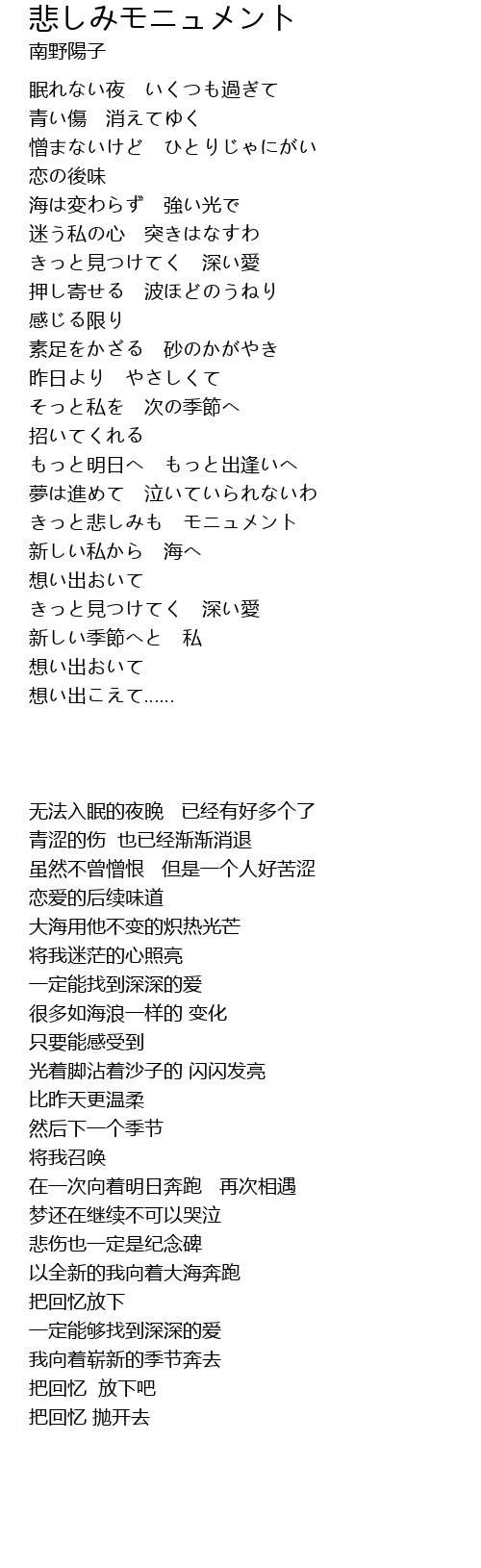 悲しみモニュメント
南野陽子

眠れない夜　いくつも過ぎて
青い傷　消えてゆく
憎まないけど　ひとりじゃにがい
恋の後味
海は変わらず　強い光で
迷う私の心　突きはなすわ
きっと見つけてく　深い愛
押し寄せる　波ほどのうねり
感じる限り
素足をかざる　砂のかがやき
昨日より　やさしくて
そっと私を　次の季節へ
招いてくれる
もっと明日へ　もっと出逢いへ
夢は進めて　泣いていられないわ
きっと悲しみも　モニュメント
新しい私から　海へ
想い出おいて
きっと見つけてく　深い愛
新しい季節へと　私
想い出おいて
想い出こえて......

无法入眠的夜晚　已经有好多个了
青涩的伤  也已经渐渐消退
虽然不曾憎恨　但是一个人好苦涩
恋爱的后续味道
大海用他不变的炽热光芒
将我迷茫的心照亮
一定能找到深深的爱
很多如海浪一样的 变化
只要能感受到
光着脚沾着沙子的 闪闪发亮
比昨天更温柔
然后下一个季节
将我召唤
在一次向着明日奔跑　再次相遇
梦还在继续不可以哭泣
悲伤也一定是纪念碑
以全新的我向着大海奔跑
把回忆放下
一定能够找到深深的爱
我向着崭新的季节奔去
把回忆  放下吧
把回忆 抛开去